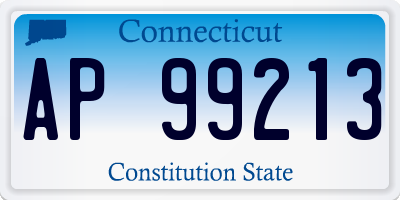 Connecticut

AP 99213

Constitution State